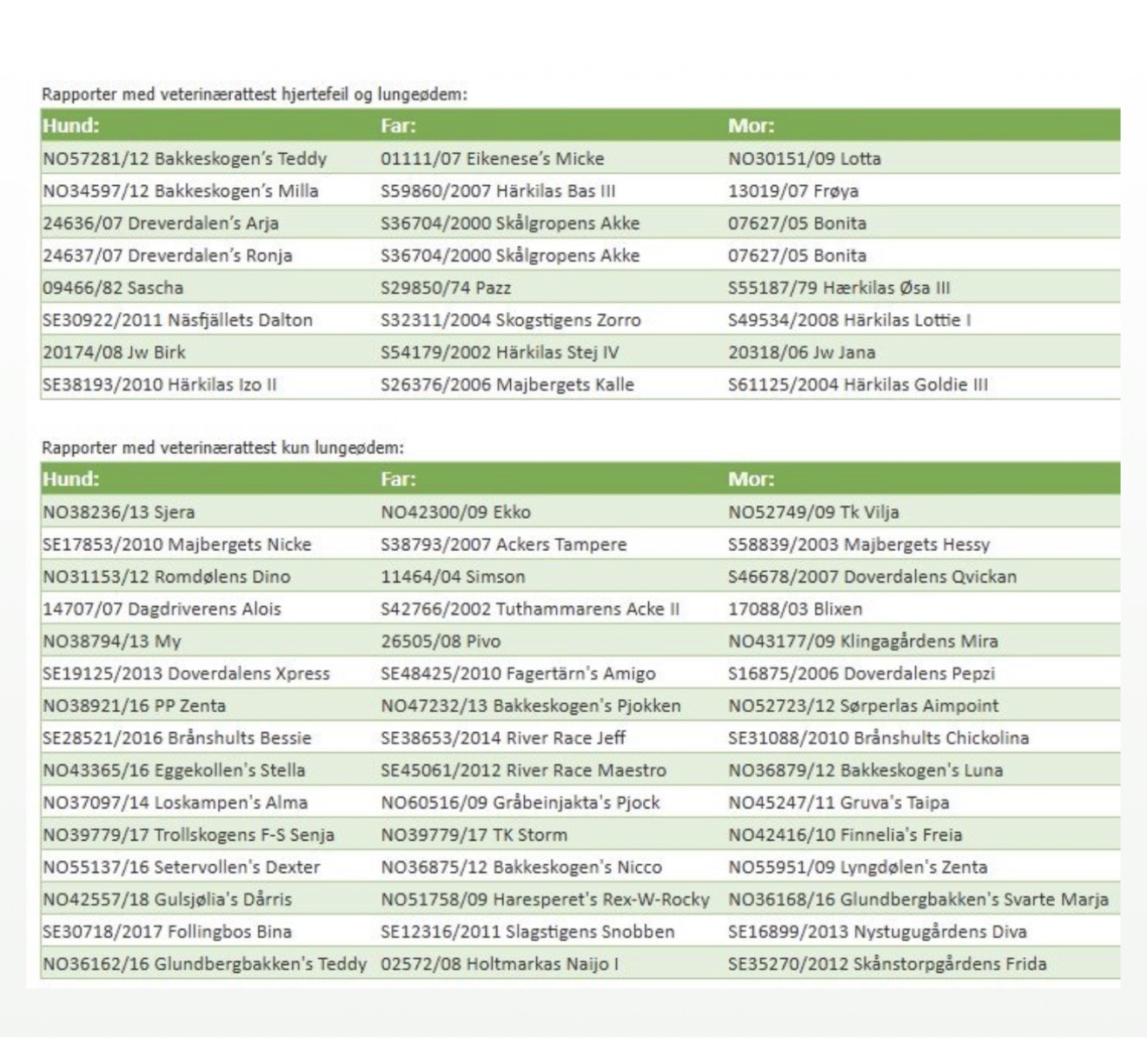 Rapporter med veterinærattest hjertefeil og lungeødem:

| Hund: | Far: | Mor: |
|---|---|---|
| NO57281/12 Bakkeskogen's Teddy | 01111/07 Eikenese's Micke | NO30151/09 Lotta |
| NO34597/12 Bakkeskogen's Milla | S59860/2007 Härkilas Bas III | 13019/07 Frøya |
| 24636/07 Dreverdalen's Arja | S36704/2000 Skålgropens Akke | 07627/05 Bonita |
| 24637/07 Dreverdalen's Ronja | S36704/2000 Skålgropens Akke | 07627/05 Bonita |
| 09466/82 Sascha | S29850/74 Pazz | S55187/79 Hærkilas Øsa III |
| SE30922/2011 Näsfjällets Dalton | S32311/2004 Skogstigens Zorro | S49534/2008 Härkilas Lottie I |
| 20174/08 Jw Birk | S54179/2002 Härkilas Stej IV | 20318/06 Jw Jana |
| SE38193/2010 Härkilas Izo II | S26376/2006 Majbergets Kalle | S61125/2004 Härkilas Goldie III |

Rapporter med veterinærattest kun lungeødem:

| Hund: | Far: | Mor: |
|---|---|---|
| NO38236/13 Sjera | NO42300/09 Ekko | NO52749/09 Tk Vilja |
| SE17853/2010 Majbergets Nicke | S38793/2007 Ackers Tampere | S58839/2003 Majbergets Hessy |
| NO31153/12 Romdølens Dino | 11464/04 Simson | S46678/2007 Doverdalens Qvickan |
| 14707/07 Dagdriverens Alois | S42766/2002 Tuthammarens Acke II | 17088/03 Blixen |
| NO38794/13 My | 26505/08 Pivo | NO43177/09 Klingagårdens Mira |
| SE19125/2013 Doverdalens Xpress | SE48425/2010 Fagertärn's Amigo | S16875/2006 Doverdalens Pepzi |
| NO38921/16 PP Zenta | NO47232/13 Bakkeskogen's Pjokken | NO52723/12 Sørperlas Aimpoint |
| SE28521/2016 Brånshults Bessie | SE38653/2014 River Race Jeff | SE31088/2010 Brånshults Chickolina |
| NO43365/16 Eggekollen's Stella | SE45061/2012 River Race Maestro | NO36879/12 Bakkeskogen's Luna |
| NO37097/14 Loskampen's Alma | NO60516/09 Gråbeinjakta's Pjock | NO45247/11 Gruva's Taipa |
| NO39779/17 Trollskogens F-S Senja | NO39779/17 TK Storm | NO42416/10 Finnelia's Freia |
| NO55137/16 Setervollen's Dexter | NO36875/12 Bakkeskogen's Nicco | NO55951/09 Lyngdølen's Zenta |
| NO42557/18 Gulsjølia's Dårris | NO51758/09 Haresperet's Rex-W-Rocky | NO36168/16 Glundbergbakken's Svarte Marja |
| SE30718/2017 Follingbos Bina | SE12316/2011 Slagstigens Snobben | SE16899/2013 Nystugugårdens Diva |
| NO36162/16 Glundbergbakken's Teddy | 02572/08 Holtmarkas Naijo I | SE35270/2012 Skånstorpgårdens Frida |